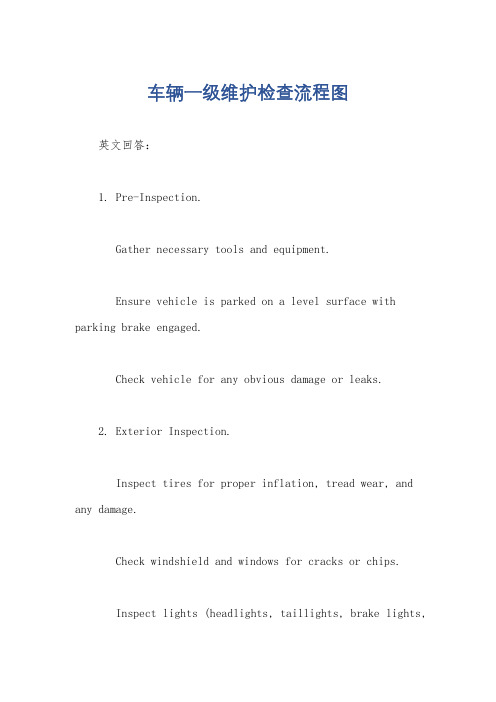 车辆一级维护检查流程图

英文回答：

1. Pre-Inspection.

Gather necessary tools and equipment.

Ensure vehicle is parked on a level surface with parking brake engaged.

Check vehicle for any obvious damage or leaks.

2. Exterior Inspection.

Inspect tires for proper inflation, tread wear, and any damage.

Check windshield and windows for cracks or chips.

Inspect lights (headlights, taillights, brake lights,